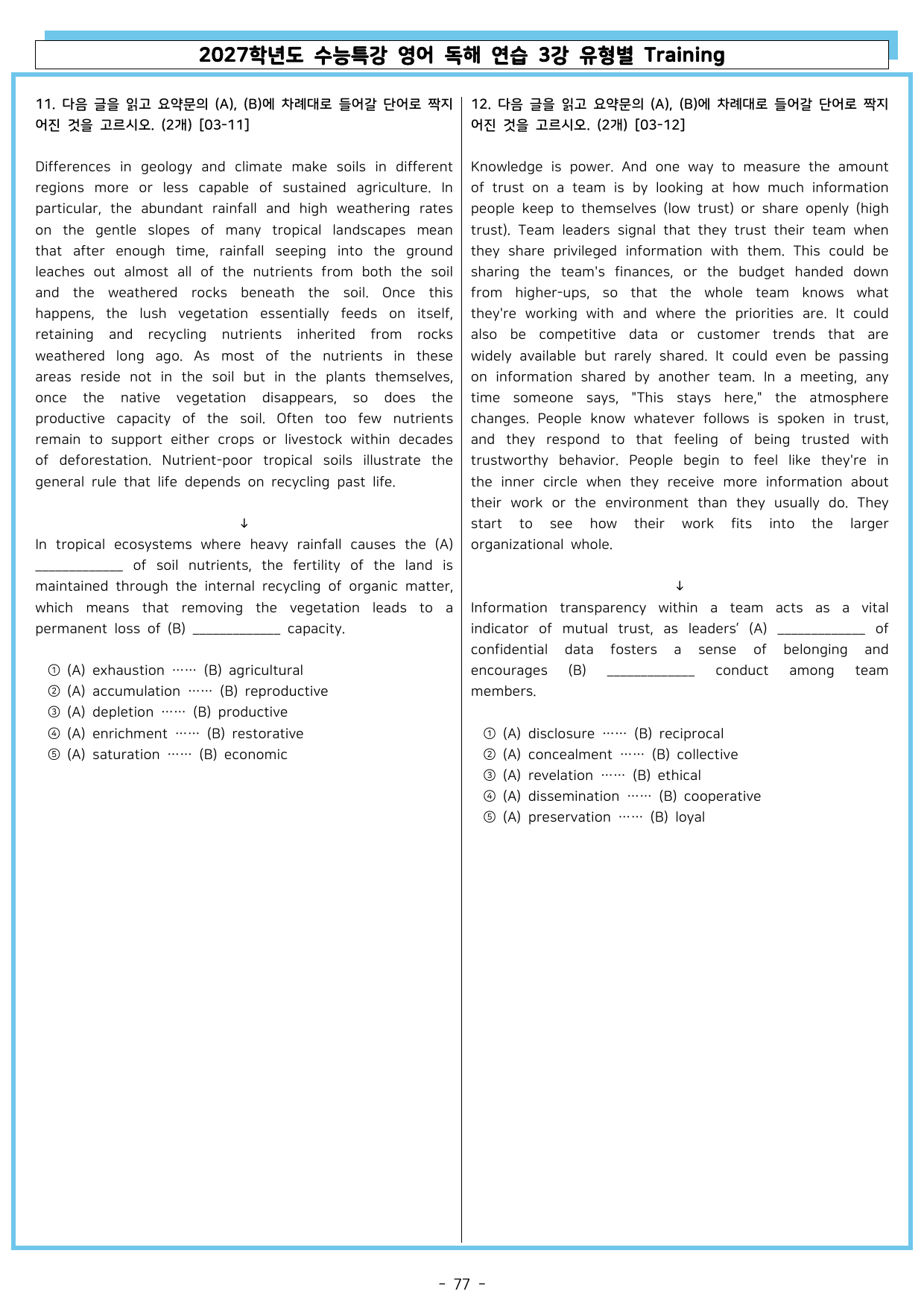 2027학년도 수능특강 영어 독해 연습 3강 유형별 Training

11. 다음 글을 읽고 요약문의 (A), (B)에 차례대로 들어갈 단어로 짝지어진 것을 고르시오. (2개) [03-11]

Differences in geology and climate make soils in different regions more or less capable of sustained agriculture. In particular, the abundant rainfall and high weathering rates on the gentle slopes of many tropical landscapes mean that after enough time, rainfall seeping into the ground leaches out almost all of the nutrients from both the soil and the weathered rocks beneath the soil. Once this happens, the lush vegetation essentially feeds on itself, retaining and recycling nutrients inherited from rocks weathered long ago. As most of the nutrients in these areas reside not in the soil but in the plants themselves, once the native vegetation disappears, so does the productive capacity of the soil. Often too few nutrients remain to support either crops or livestock within decades of deforestation. Nutrient-poor tropical soils illustrate the general rule that life depends on recycling past life.

↓

In tropical ecosystems where heavy rainfall causes the (A) ____ of soil nutrients, the fertility of the land is maintained through the internal recycling of organic matter, which means that removing the vegetation leads to a permanent loss of (B) ____ capacity.

① (A) exhaustion …… (B) agricultural
② (A) accumulation …… (B) reproductive
③ (A) depletion …… (B) productive
④ (A) enrichment …… (B) restorative
⑤ (A) saturation …… (B) economic

12. 다음 글을 읽고 요약문의 (A), (B)에 차례대로 들어갈 단어로 짝지어진 것을 고르시오. (2개) [03-12]

Knowledge is power. And one way to measure the amount of trust on a team is by looking at how much information people keep to themselves (low trust) or share openly (high trust). Team leaders signal that they trust their team when they share privileged information with them. This could be sharing the team's finances, or the budget handed down from higher-ups, so that the whole team knows what they're working with and where the priorities are. It could also be competitive data or customer trends that are widely available but rarely shared. It could even be passing on information shared by another team. In a meeting, any time someone says, "This stays here," the atmosphere changes. People know whatever follows is spoken in trust, and they respond to that feeling of being trusted with trustworthy behavior. People begin to feel like they're in the inner circle when they receive more information about their work or the environment than they usually do. They start to see how their work fits into the larger organizational whole.

↓

Information transparency within a team acts as a vital indicator of mutual trust, as leaders' (A) ____ of confidential data fosters a sense of belonging and encourages (B) ____ conduct among team members.

① (A) disclosure …… (B) reciprocal
② (A) concealment …… (B) collective
③ (A) revelation …… (B) ethical
④ (A) dissemination …… (B) cooperative
⑤ (A) preservation …… (B) loyal

- 77 -